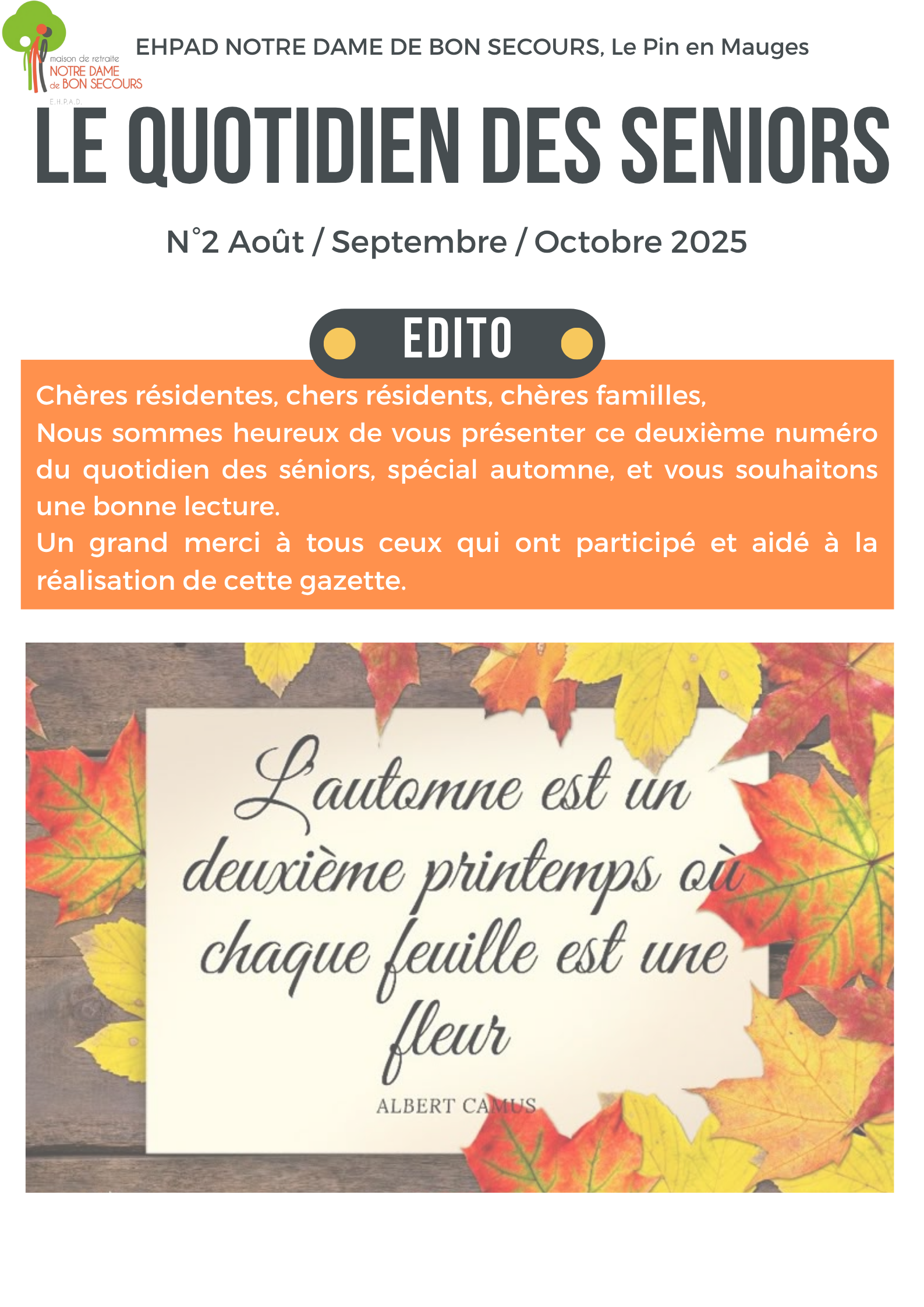 maison de retraite
NOTRE DAME
de BON SECOURS
E.H.P.A.D.

EHPAD NOTRE DAME DE BON SECOURS, Le Pin en Mauges

LE QUOTIDIEN DES SENIORS

N°2 Août / Septembre / Octobre 2025

EDITO

Chères résidentes, chers résidents, chères familles,
Nous sommes heureux de vous présenter ce deuxième numéro du quotidien des séniors, spécial automne, et vous souhaitons une bonne lecture.
Un grand merci à tous ceux qui ont participé et aidé à la réalisation de cette gazette.

L'automne est un deuxième printemps où chaque feuille est une fleur

ALBERT CAMUS